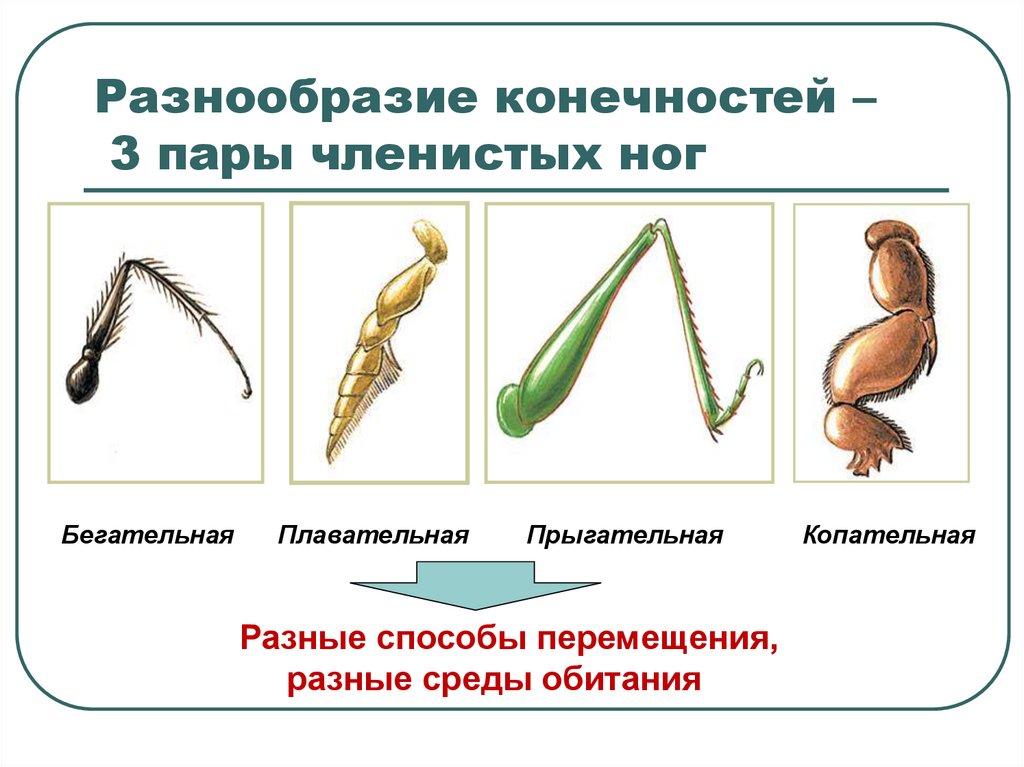 Разнообразие конечностей – 3 пары членистых ног

Бегательная

Плавательная

Прыгательная

Копательная

Разные способы перемещения, разные среды обитания